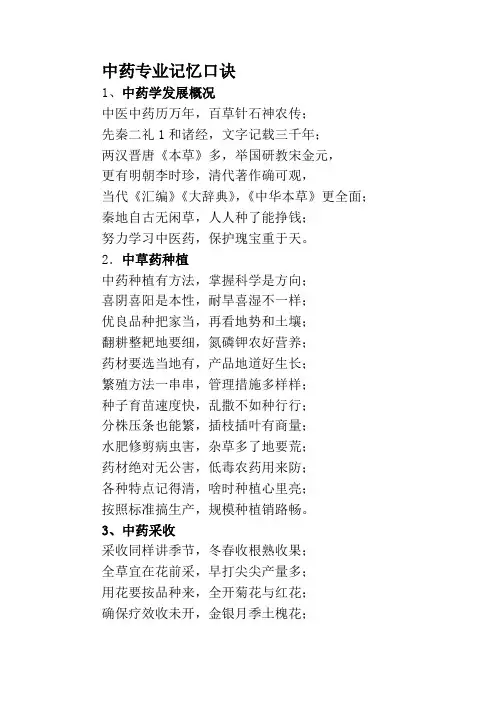 中药专业记忆口诀

1、中药学发展概况

中医中药历万年，百草针石神农传；
先秦二礼 1 和诸经，文字记载三千年；
两汉晋唐《本草》多，举国研教宋金元，
更有明朝李时珍，清代著作确可观，
当代《汇编》《大辞典》，《中华本草》更全面；
秦地自古无闲草，人人种了能挣钱；
努力学习中医药，保护瑰宝重于天。

2．中草药种植

中药种植有方法，掌握科学是方向；
喜阴喜阳是本性，耐旱喜湿不一样；
优良品种把家当，再看地势和土壤；
翻耕整耙地要细，氮磷钾农好营养；
药材要选当地有，产品地道好生长；
繁殖方法一串串，管理措施多样样；
种子育苗速度快，乱撒不如种行行；
分株压条也能繁，插枝插叶有商量；
水肥修剪病虫害，杂草多了地要荒；
药材绝对无公害，低毒农药用来防；
各种特点记得清，啥时种植心里亮；
按照标准搞生产，规模种植销路畅。

3、中药采收

采收同样讲季节，冬春收根熟收果；
全草宜在花前采，早打尖尖产量多；
用花要按品种来，全开菊花与红花；
确保疗效收未开，金银月季土槐花；